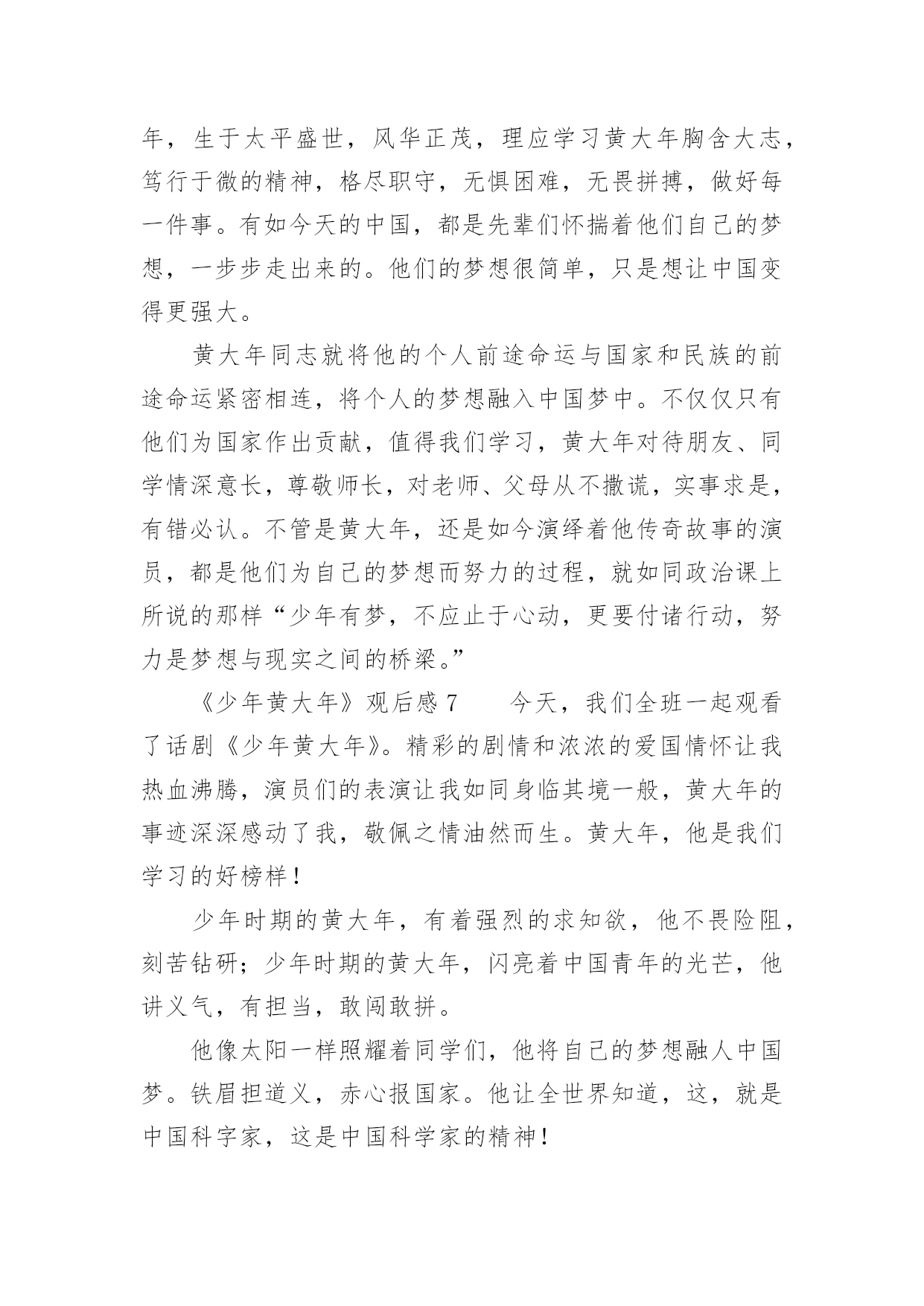 年，生于太平盛世，风华正茂，理应学习黄大年胸含大志，笃行于微的精神，格尽职守，无惧困难，无畏拼搏，做好每一件事。有如今天的中国，都是先辈们怀揣着他们自己的梦想，一步步走出来的。他们的梦想很简单，只是想让中国变得更强大。

黄大年同志就将他的个人前途命运与国家和民族的前途命运紧密相连，将个人的梦想融入中国梦中。不仅仅只有他们为国家作出贡献，值得我们学习，黄大年对待朋友、同学情深意长，尊敬师长，对老师、父母从不撒谎，实事求是，有错必认。不管是黄大年，还是如今演绎着他传奇故事的演员，都是他们为自己的梦想而努力的过程，就如同政治课上所说的那样“少年有梦，不应止于心动，更要付诸行动，努力是梦想与现实之间的桥梁。”

《少年黄大年》观后感 7　　今天，我们全班一起观看了话剧《少年黄大年》。精彩的剧情和浓浓的爱国情怀让我热血沸腾，演员们的表演让我如同身临其境一般，黄大年的事迹深深感动了我，敬佩之情油然而生。黄大年，他是我们学习的好榜样！

少年时期的黄大年，有着强烈的求知欲，他不畏险阻，刻苦钻研；少年时期的黄大年，闪亮着中国青年的光芒，他讲义气，有担当，敢闯敢拼。

他像太阳一样照耀着同学们，他将自己的梦想融人中国梦。铁眉担道义，赤心报国家。他让全世界知道，这，就是中国科字家，这是中国科学家的精神！